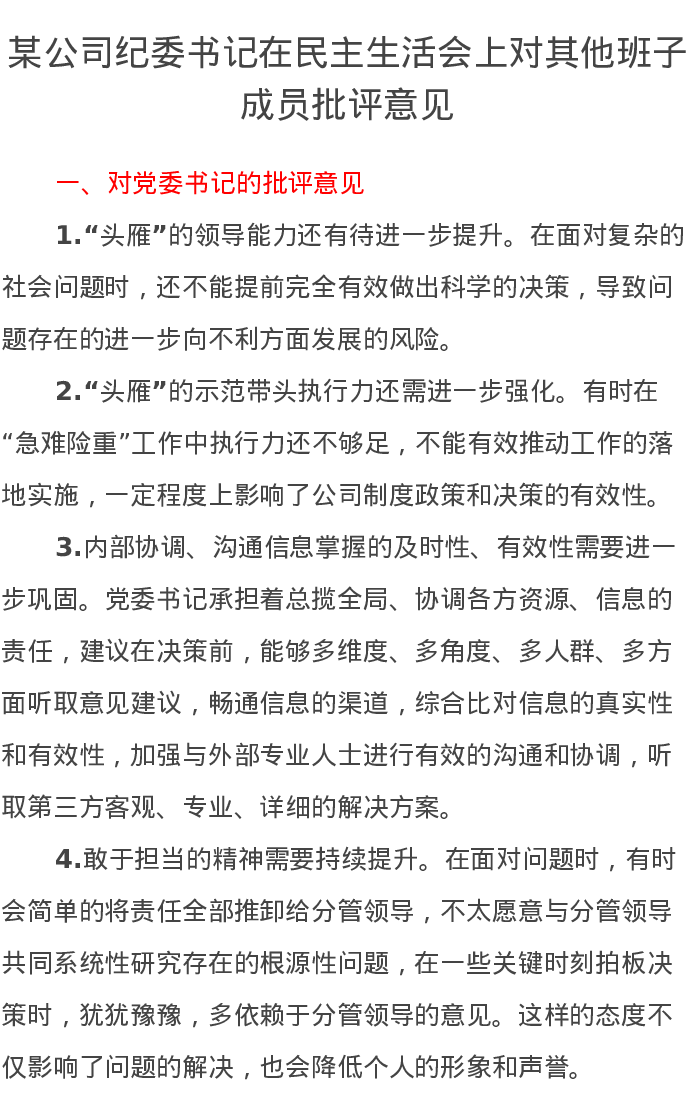 某公司纪委书记在民主生活会上对其他班子成员批评意见

一、对党委书记的批评意见

1.“头雁”的领导能力还有待进一步提升。在面对复杂的社会问题时，还不能提前完全有效做出科学的决策，导致问题存在的进一步向不利方面发展的风险。

2.“头雁”的示范带头执行力还需进一步强化。有时在“急难险重”工作中执行力还不够足，不能有效推动工作的落地实施，一定程度上影响了公司制度政策和决策的有效性。

3.内部协调、沟通信息掌握的及时性、有效性需要进一步巩固。党委书记承担着总揽全局、协调各方资源、信息的责任，建议在决策前，能够多维度、多角度、多人群、多方面听取意见建议，畅通信息的渠道，综合比对信息的真实性和有效性，加强与外部专业人士进行有效的沟通和协调，听取第三方客观、专业、详细的解决方案。

4.敢于担当的精神需要持续提升。在面对问题时，有时会简单的将责任全部推卸给分管领导，不太愿意与分管领导共同系统性研究存在的根源性问题，在一些关键时刻拍板决策时，犹犹豫豫，多依赖于分管领导的意见。这样的态度不仅影响了问题的解决，也会降低个人的形象和声誉。